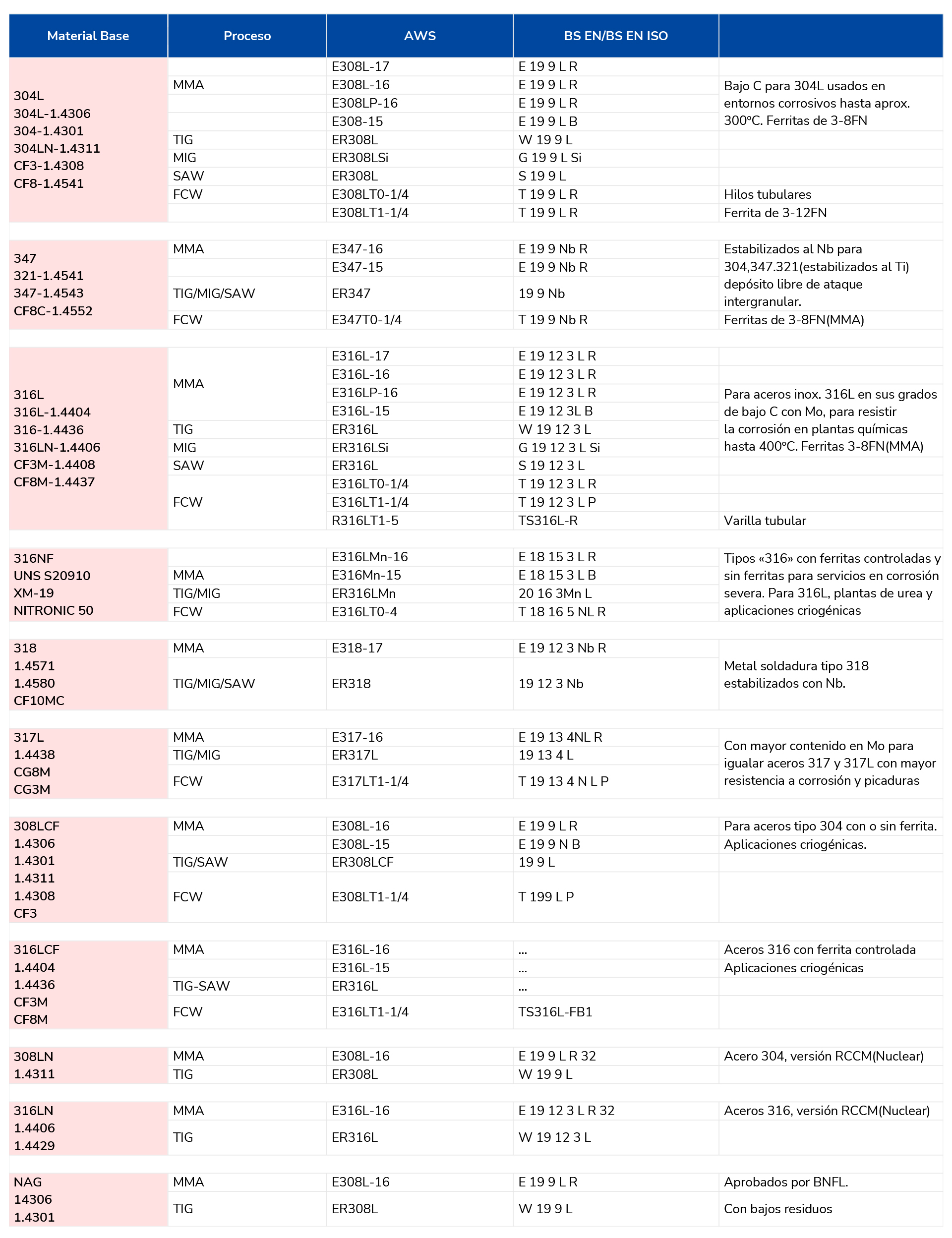 | Material Base | Proceso | AWS | BS EN/BS EN ISO | |
|---|---|---|---|---|
| 304L 304L-1.4306 304-1.4301 304LN-1.4311 CF3-1.4308 CF8-1.4541 | | E308L-17 | E 19 9 L R | |
| | MMA | E308L-16 | E 19 9 L R | Bajo C para 304L usados en entornos corrosivos hasta aprox. 300ºC. Ferritas de 3-8FN |
| | | E308LP-16 | E 19 9 L R | |
| | | E308-15 | E 19 9 L B | |
| | TIG | ER308L | W 19 9 L | |
| | MIG | ER308LSi | G 19 9 L Si | |
| | SAW | ER308L | S 19 9 L | |
| | FCW | E308LT0-1/4 | T 19 9 L R | Hilos tubulares |
| | | E308LT1-1/4 | T 19 9 L R | Ferrita de 3-12FN |
| 347 321-1.4541 347-1.4543 CF8C-1.4552 | MMA | E347-16 | E 19 9 Nb R | Estabilizados al Nb para 304,347.321(estabilizados al Ti) depósito libre de ataque intergranular. |
| | | E347-15 | E 19 9 Nb R | |
| | TIG/MIG/SAW | ER347 | 19 9 Nb | |
| | FCW | E347T0-1/4 | T 19 9 Nb R | Ferritas de 3-8FN(MMA) |
| 316L 316L-1.4404 316-1.4436 316LN-1.4406 CF3M-1.4408 CF8M-1.4437 | MMA | E316L-17 | E 19 12 3 L R | |
| | | E316L-16 | E 19 12 3 L R | |
| | | E316LP-16 | E 19 12 3 L R | Para aceros inox. 316L en sus grados de bajo C con Mo, para resistir la corrosión en plantas químicas hasta 400ºC. Ferritas 3-8FN(MMA) |
| | | E316L-15 | E 19 12 3L B | |
| | TIG | ER316L | W 19 12 3 L | |
| | MIG | ER316LSi | G 19 12 3 L Si | |
| | SAW | ER316L | S 19 12 3 L | |
| | FCW | E316LT0-1/4 | T 19 12 3 L R | |
| | | E316LT1-1/4 | T 19 12 3 L P | |
| | | R316LT1-5 | TS316L-R | Varilla tubular |
| 316NF UNS S20910 XM-19 NITRONIC 50 | | E316LMn-16 | E 18 15 3 L R | Tipos «316» con ferritas controladas y sin ferritas para servicios en corrosión severa. Para 316L, plantas de urea y aplicaciones criogénicas |
| | MMA | E316Mn-15 | E 18 15 3 L B | |
| | TIG/MIG | ER316LMn | 20 16 3Mn L | |
| | FCW | E316LT0-4 | T 18 16 5 NL R | |
| 318 1.4571 1.4580 CF10MC | MMA | E318-17 | E 19 12 3 Nb R | Metal soldadura tipo 318 estabilizados con Nb. |
| | TIG/MIG/SAW | ER318 | 19 12 3 Nb | |
| 317L 1.4438 CG8M CG3M | MMA | E317-16 | E 19 13 4NL R | Con mayor contenido en Mo para igualar aceros 317 y 317L con mayor resistencia a corrosión y picaduras |
| | TIG/MIG | ER317L | 19 13 4 L | |
| | FCW | E317LT1-1/4 | T 19 13 4 N L P | |
| 308LCF 1.4306 1.4301 1.4311 1.4308 CF3 | MMA | E308L-16 | E 19 9 L R | Para aceros tipo 304 con o sin ferrita. |
| | | E308L-15 | E 19 9 N B | Aplicaciones criogénicas. |
| | TIG/SAW | ER308LCF | 19 9 L | |
| | FCW | E308LT1-1/4 | T 199 L P | |
| 316LCF 1.4404 1.4436 CF3M CF8M | MMA | E316L-16 | ... | Aceros 316 con ferrita controlada |
| | | E316L-15 | ... | Aplicaciones criogénicas |
| | TIG-SAW | ER316L | ... | |
| | FCW | E316LT1-1/4 | TS316L-FB1 | |
| 308LN 1.4311 | MMA | E308L-16 | E 19 9 L R 32 | Acero 304, versión RCCM(Nuclear) |
| | TIG | ER308L | W 19 9 L | |
| 316LN 1.4406 1.4429 | MMA | E316L-16 | E 19 12 3 L R 32 | Aceros 316, versión RCCM(Nuclear) |
| | TIG | ER316L | W 19 12 3 L | |
| NAG 14306 1.4301 | MMA | E308L-16 | E 19 9 L R | Aprobados por BNFL. |
| | TIG | ER308L | W 19 9 L | Con bajos residuos |